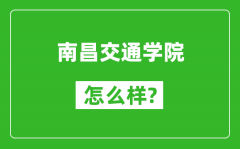 南昌交通学院

怎么样?